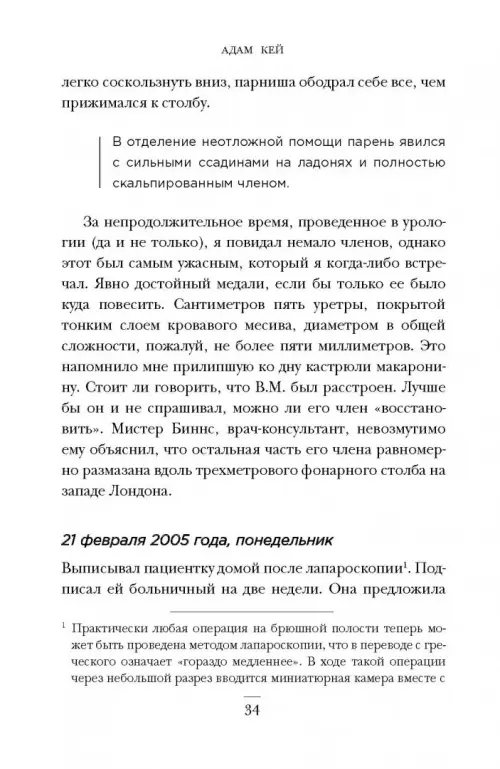 АДАМ КЕЙ

легко соскользнуть вниз, парниша ободрал себе все, чем прижимался к столбу.

В отделение неотложной помощи парень явился с сильными ссадинами на ладонях и полностью скальпированным членом.

За непродолжительное время, проведенное в урологии (да и не только), я повидал немало членов, однако этот был самым ужасным, который я когда-либо встречал. Явно достойный медали, если бы только ее было куда повесить. Сантиметров пять уретры, покрытой тонким слоем кровавого месива, диаметром в общей сложности, пожалуй, не более пяти миллиметров. Это напомнило мне прилипшую ко дну кастрюли макаронину. Стоит ли говорить, что В.М. был расстроен. Лучше бы он и не спрашивал, можно ли его член «восстановить». Мистер Биннс, врач-консультант, невозмутимо ему объяснил, что остальная часть его члена равномерно размазана вдоль трехметрового фонарного столба на западе Лондона.

21 февраля 2005 года, понедельник

Выписывал пациентку домой после лапароскопии$^1$. Подписал ей больничный на две недели. Она предложила

$^1$ Практически любая операция на брюшной полости теперь может быть проведена методом лапароскопии, что в переводе с греческого означает «гораздо медленнее». В ходе такой операции через небольшой разрез вводится миниатюрная камера вместе с

34